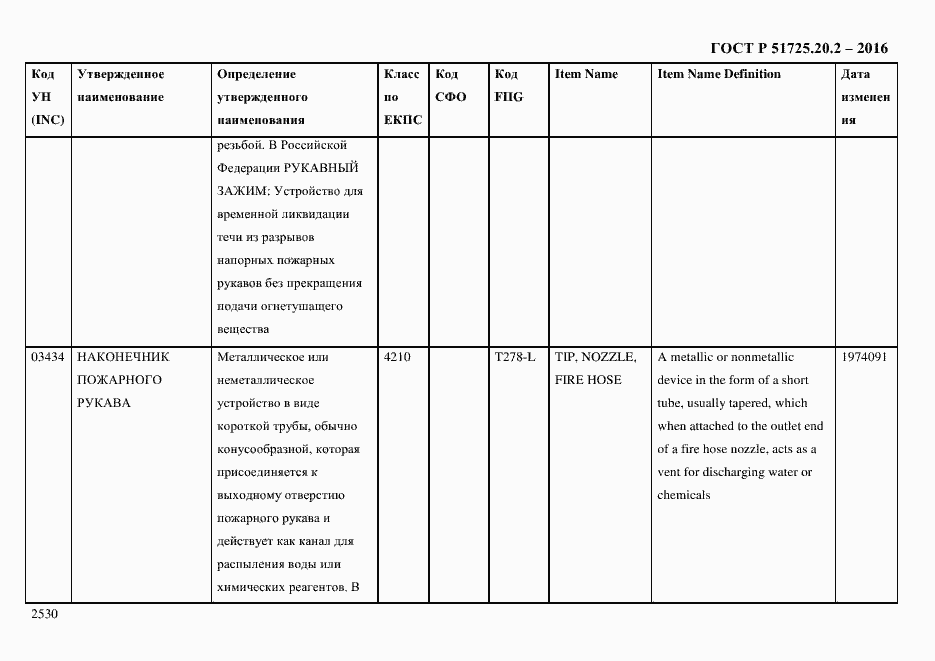 ГОСТ Р 51725.20.2 – 2016

| Код УН (INC) | Утвержденное наименование | Определение утвержденного наименования | Класс по ЕКПС | Код СФО | Код FIIG | Item Name | Item Name Definition | Дата изменения |
|---|---|---|---|---|---|---|---|---|
| | | резьбой. В Российской Федерации РУКАВНЫЙ ЗАЖИМ: Устройство для временной ликвидации течи из разрывов напорных пожарных рукавов без прекращения подачи огнетушащего вещества | | | | | | |
| 03434 | НАКОНЕЧНИК ПОЖАРНОГО РУКАВА | Металлическое или неметаллическое устройство в виде короткой трубы, обычно конусообразной, которая присоединяется к выходному отверстию пожарного рукава и действует как канал для распыления воды или химических реагентов. В | 4210 | | T278-L | TIP, NOZZLE, FIRE HOSE | A metallic or nonmetallic device in the form of a short tube, usually tapered, which when attached to the outlet end of a fire hose nozzle, acts as a vent for discharging water or chemicals | 1974091 |

2530